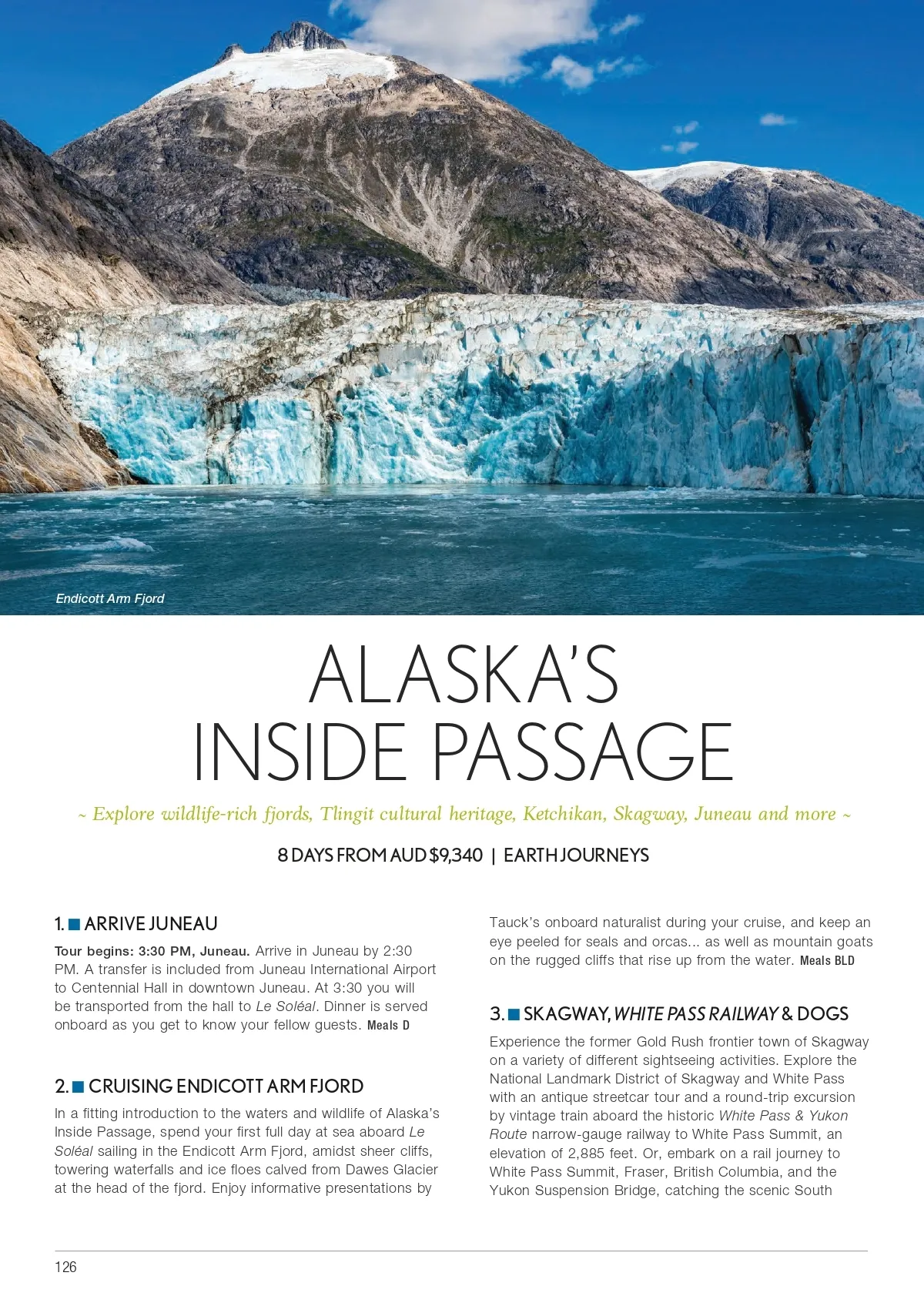 Endicott Arm Fjord

ALASKA'S INSIDE PASSAGE

~ Explore wildlife-rich fjords, Tlingit cultural heritage, Ketchikan, Skagway, Juneau and more ~

8 DAYS FROM AUD $9,340 | EARTH JOURNEYS

1. ARRIVE JUNEAU

Tour begins: 3:30 PM, Juneau. Arrive in Juneau by 2:30 PM. A transfer is included from Juneau International Airport to Centennial Hall in downtown Juneau. At 3:30 you will be transported from the hall to Le Soléal. Dinner is served onboard as you get to know your fellow guests. Meals D

2. CRUISING ENDICOTT ARM FJORD

In a fitting introduction to the waters and wildlife of Alaska's Inside Passage, spend your first full day at sea aboard Le Soléal sailing in the Endicott Arm Fjord, amidst sheer cliffs, towering waterfalls and ice floes calved from Dawes Glacier at the head of the fjord. Enjoy informative presentations by Tauck's onboard naturalist during your cruise, and keep an eye peeled for seals and orcas... as well as mountain goats on the rugged cliffs that rise up from the water. Meals BLD

3. SKAGWAY, WHITE PASS RAILWAY & DOGS

Experience the former Gold Rush frontier town of Skagway on a variety of different sightseeing activities. Explore the National Landmark District of Skagway and White Pass with an antique streetcar tour and a round-trip excursion by vintage train aboard the historic White Pass & Yukon Route narrow-gauge railway to White Pass Summit, an elevation of 2,885 feet. Or, embark on a rail journey to White Pass Summit, Fraser, British Columbia, and the Yukon Suspension Bridge, catching the scenic South

126